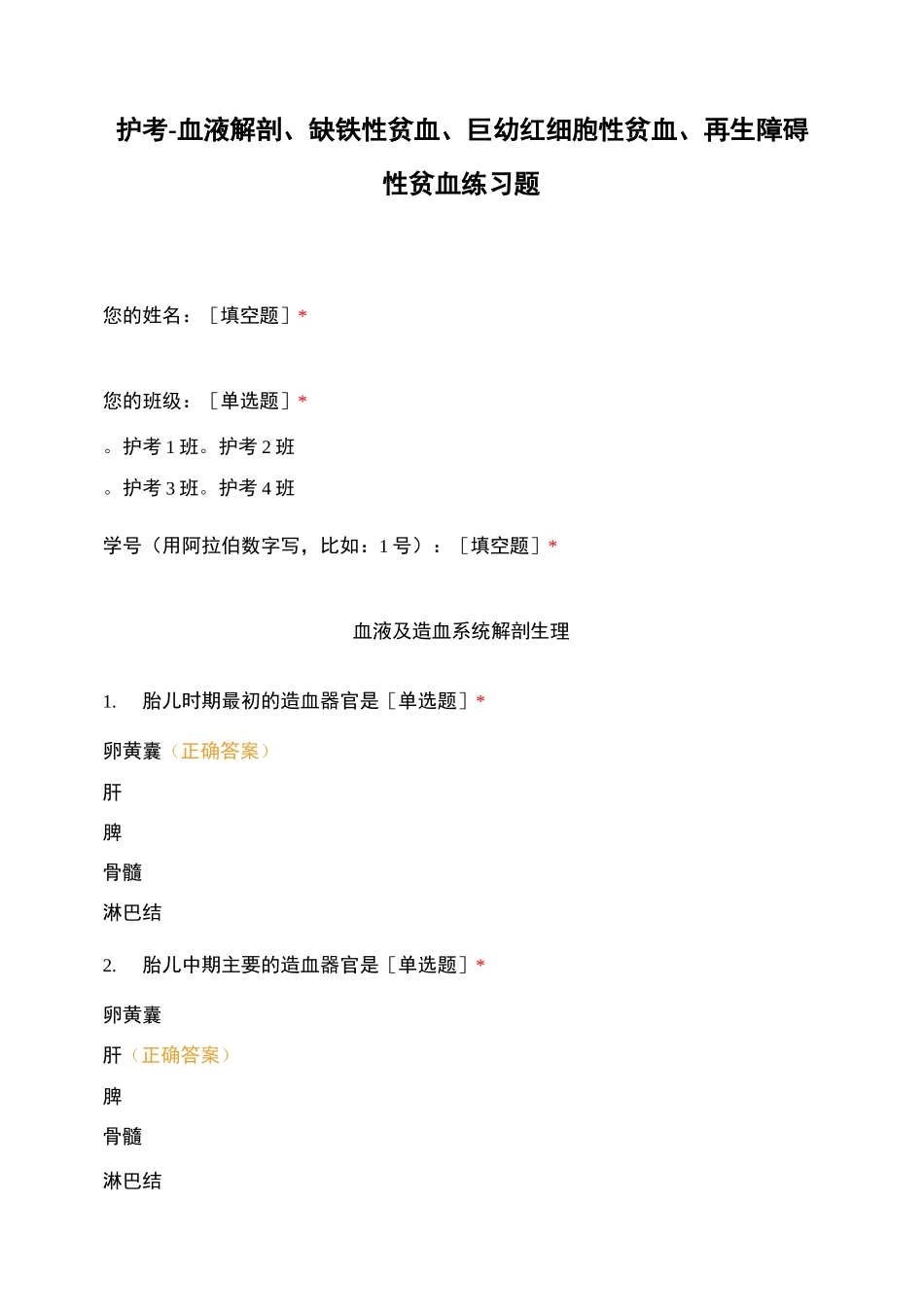 护考-血液解剖、缺铁性贫血、巨幼红细胞性贫血、再生障碍性贫血练习题

您的姓名：［填空题］*

您的班级：［单选题］*

。护考 1 班。护考 2 班

。护考 3 班。护考 4 班

学号（用阿拉伯数字写，比如：1 号）：［填空题］*

血液及造血系统解剖生理

1.　胎儿时期最初的造血器官是［单选题］*

卵黄囊（正确答案）

肝

脾

骨髓

淋巴结

2.　胎儿中期主要的造血器官是［单选题］*

卵黄囊

肝（正确答案）

脾

骨髓

淋巴结